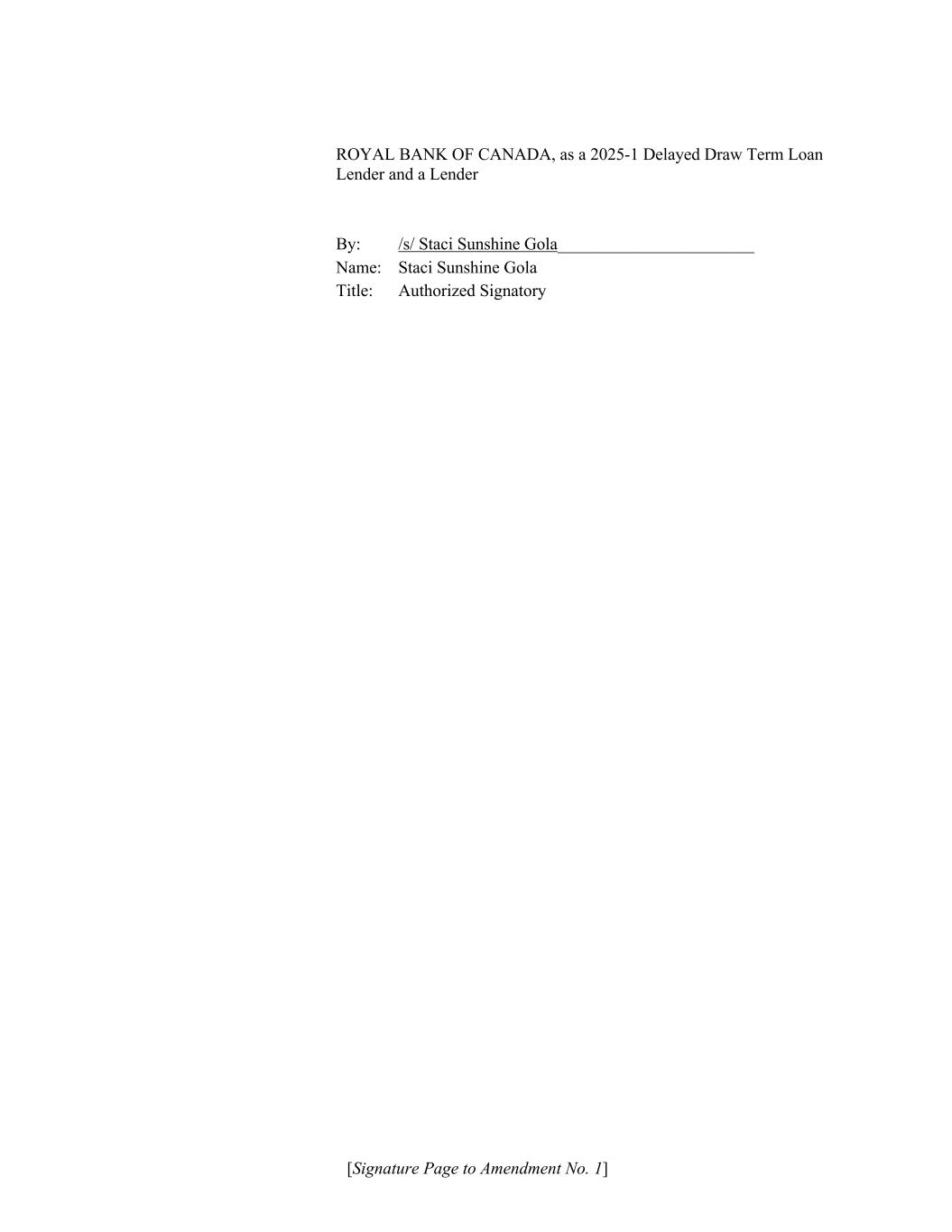 ROYAL BANK OF CANADA, as a 2025-1 Delayed Draw Term Loan Lender and a Lender

By: /s/ Staci Sunshine Gola____
Name: Staci Sunshine Gola
Title: Authorized Signatory

[Signature Page to Amendment No. 1]